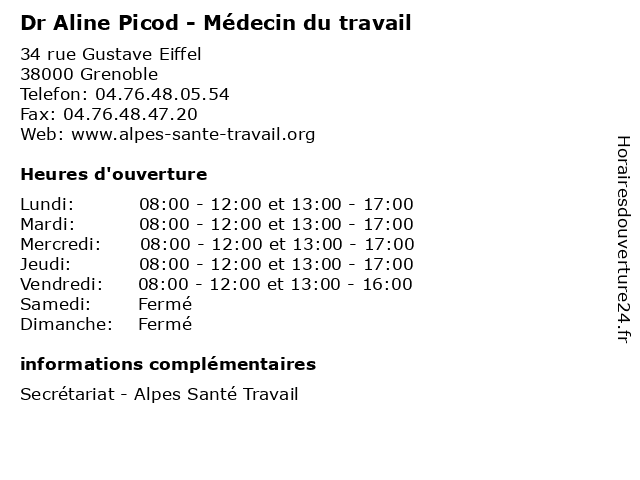 Dr Aline Picod - Médecin du travail

34 rue Gustave Eiffel
38000 Grenoble
Telefon: 04.76.48.05.54
Fax: 04.76.48.47.20
Web: www.alpes-sante-travail.org

Heures d'ouverture

| | |
|---|---|
| Lundi: | 08:00 - 12:00 et 13:00 - 17:00 |
| Mardi: | 08:00 - 12:00 et 13:00 - 17:00 |
| Mercredi: | 08:00 - 12:00 et 13:00 - 17:00 |
| Jeudi: | 08:00 - 12:00 et 13:00 - 17:00 |
| Vendredi: | 08:00 - 12:00 et 13:00 - 16:00 |
| Samedi: | Fermé |
| Dimanche: | Fermé |

informations complémentaires

Secrétariat - Alpes Santé Travail

Horairesdouverture24.fr